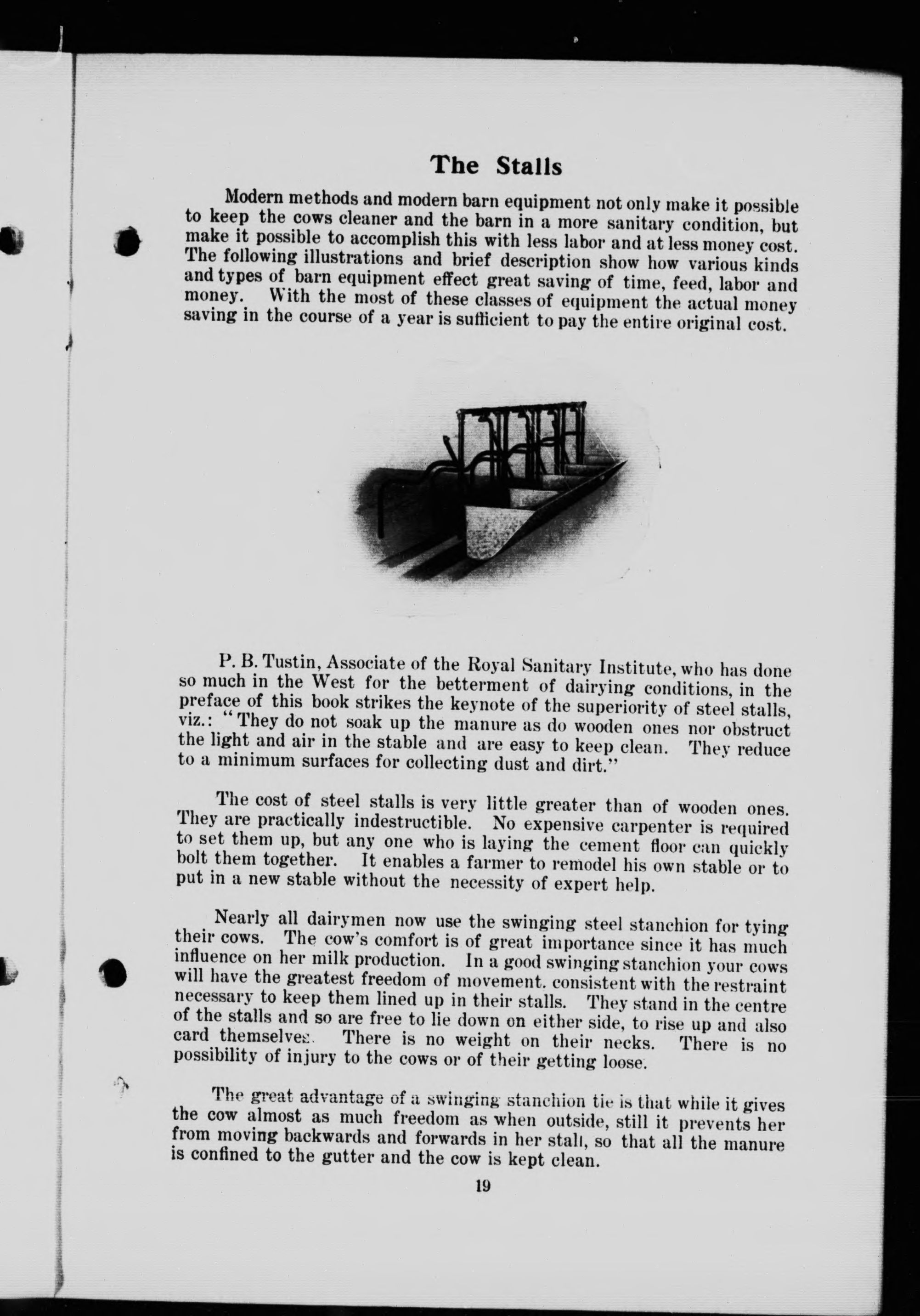 The Stalls

Modern methods and modern barn equipment not only make it possible to keep the cows cleaner and the barn in a more sanitary condition, but make it possible to accomplish this with less labor and at less money cost. The following illustrations and brief description show how various kinds and types of barn equipment effect great saving of time, feed, labor and money. With the most of these classes of equipment the actual money saving in the course of a year is sufficient to pay the entire original cost.

P. B. Tustin, Associate of the Royal Sanitary Institute, who has done so much in the West for the betterment of dairying conditions, in the preface of this book strikes the keynote of the superiority of steel stalls, viz.: "They do not soak up the manure as do wooden ones nor obstruct the light and air in the stable and are easy to keep clean. They reduce to a minimum surfaces for collecting dust and dirt."

The cost of steel stalls is very little greater than of wooden ones. They are practically indestructible. No expensive carpenter is required to set them up, but any one who is laying the cement floor can quickly bolt them together. It enables a farmer to remodel his own stable or to put in a new stable without the necessity of expert help.

Nearly all dairymen now use the swinging steel stanchion for tying their cows. The cow's comfort is of great importance since it has much influence on her milk production. In a good swinging stanchion your cows will have the greatest freedom of movement. consistent with the restraint necessary to keep them lined up in their stalls. They stand in the centre of the stalls and so are free to lie down on either side, to rise up and also card themselves. There is no weight on their necks. There is no possibility of injury to the cows or of their getting loose.

The great advantage of a swinging stanchion tie is that while it gives the cow almost as much freedom as when outside, still it prevents her from moving backwards and forwards in her stall, so that all the manure is confined to the gutter and the cow is kept clean.

19